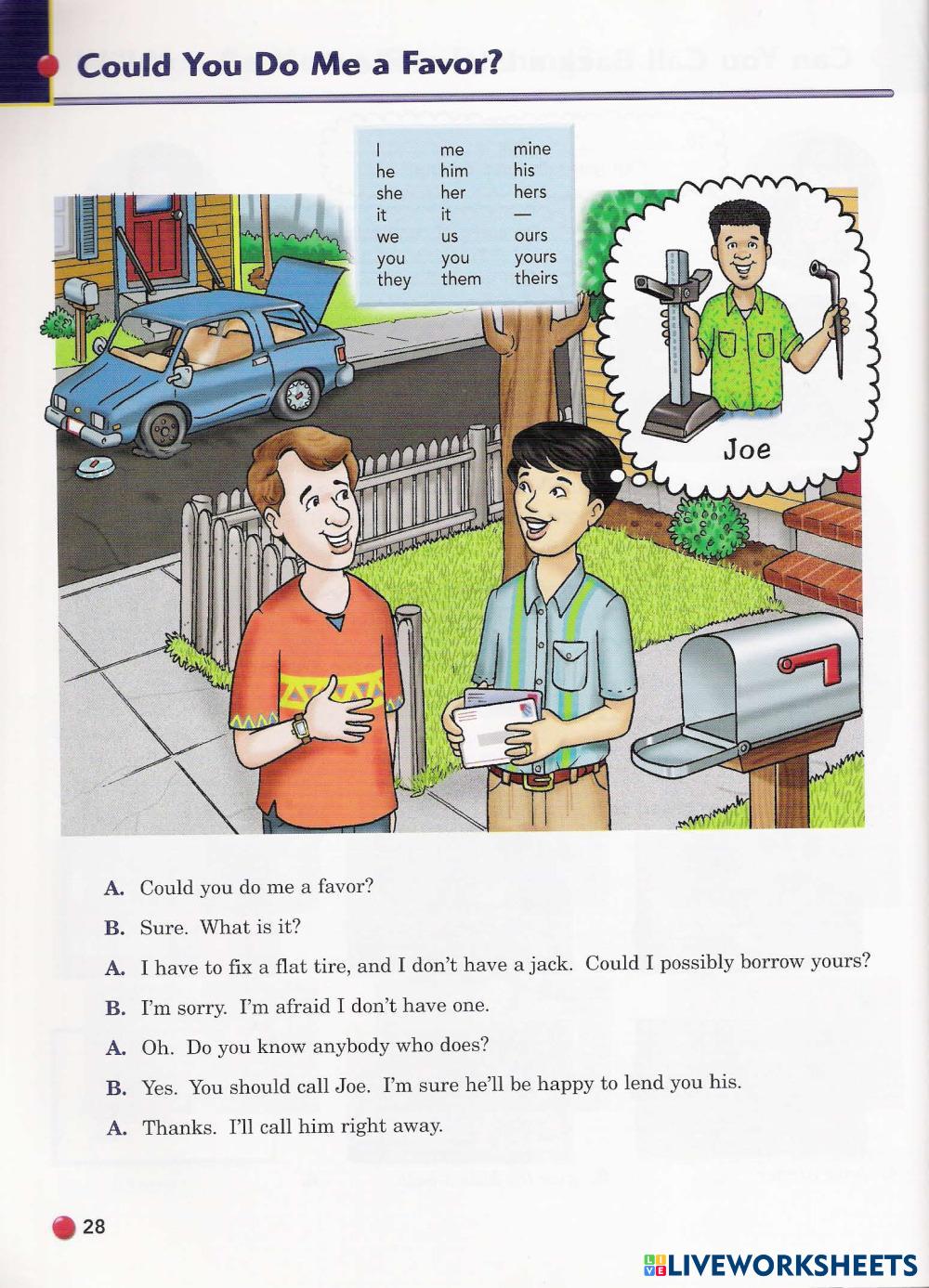 Could You Do Me a Favor?

| I | me | mine |
|---|---|---|
| he | him | his |
| she | her | hers |
| it | it | — |
| we | us | ours |
| you | you | yours |
| they | them | theirs |

Joe

A. Could you do me a favor?

B. Sure. What is it?

A. I have to fix a flat tire, and I don't have a jack. Could I possibly borrow yours?

B. I'm sorry. I'm afraid I don't have one.

A. Oh. Do you know anybody who does?

B. Yes. You should call Joe. I'm sure he'll be happy to lend you his.

A. Thanks. I'll call him right away.

28

LIVEWORKSHEETS